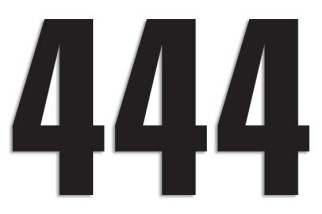 444